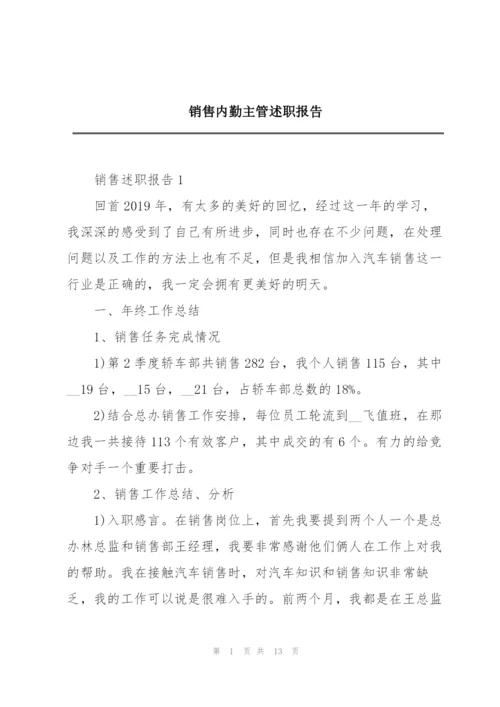 销售内勤主管述职报告

销售述职报告 1

回首 2019 年，有太多的美好的回忆，经过这一年的学习，我深深的感受到了自己有所进步，同时也存在不少问题，在处理问题以及工作的方法上也有不足，但是我相信加入汽车销售这一行业是正确的，我一定会拥有更美好的明天。

一、年终工作总结

1、销售任务完成情况

1)第 2 季度轿车部共销售 282 台，我个人销售 115 台，其中__19 台，__15 台，__21 台，占轿车部总数的 18%。

2)结合总办销售工作安排，每位员工轮流到__飞值班，在那边我一共接待 113 个有效客户，其中成交的有 6 个。有力的给竞争对手一个重要打击。

2、销售工作总结、分析

1)入职感言。在销售岗位上，首先我要提到两个人一个是总办林总监和销售部王经理，我要非常感谢他们俩人在工作上对我的帮助。我在接触汽车销售时，对汽车知识和销售知识非常缺乏，我的工作可以说是很难入手的。前两个月，我都是在王总监

第 1 页 共 13 页